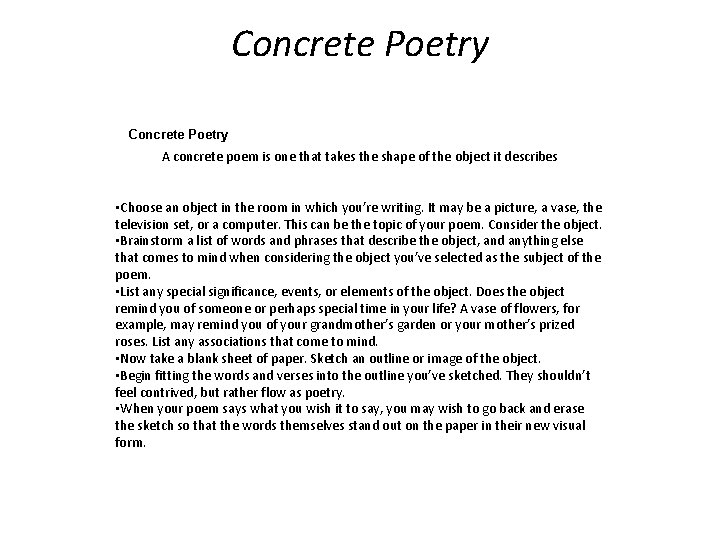 Concrete Poetry

Concrete Poetry

A concrete poem is one that takes the shape of the object it describes

•Choose an object in the room in which you're writing. It may be a picture, a vase, the television set, or a computer. This can be the topic of your poem. Consider the object.
•Brainstorm a list of words and phrases that describe the object, and anything else that comes to mind when considering the object you've selected as the subject of the poem.
•List any special significance, events, or elements of the object. Does the object remind you of someone or perhaps special time in your life? A vase of flowers, for example, may remind you of your grandmother's garden or your mother's prized roses. List any associations that come to mind.
•Now take a blank sheet of paper. Sketch an outline or image of the object.
•Begin fitting the words and verses into the outline you've sketched. They shouldn't feel contrived, but rather flow as poetry.
•When your poem says what you wish it to say, you may wish to go back and erase the sketch so that the words themselves stand out on the paper in their new visual form.